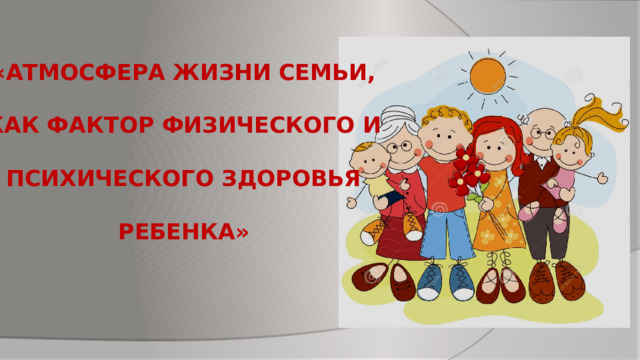 «АТМОСФЕРА ЖИЗНИ СЕМЬИ, КАК ФАКТОР ФИЗИЧЕСКОГО И ПСИХИЧЕСКОГО ЗДОРОВЬЯ РЕБЕНКА»